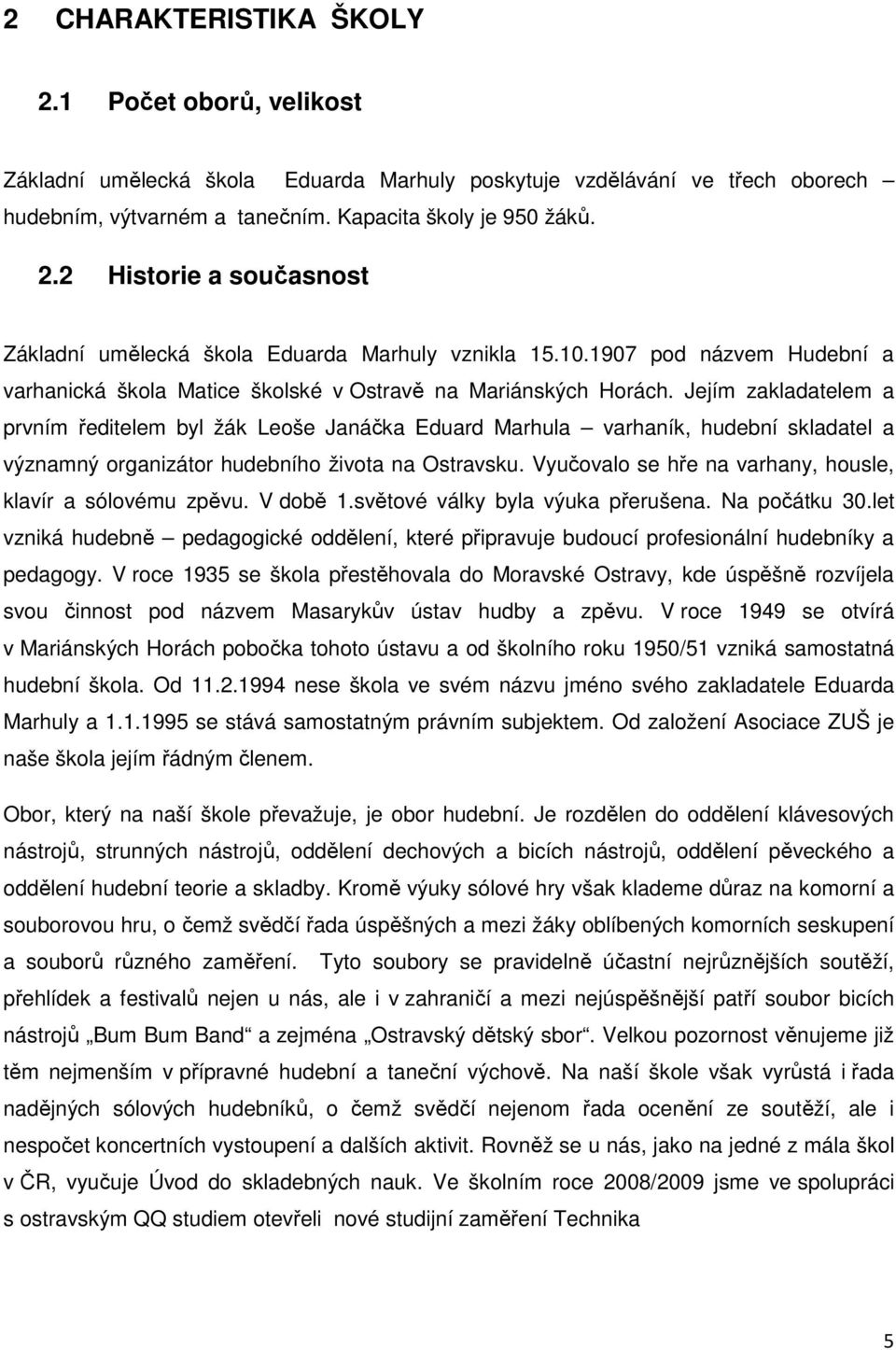 2 CHARAKTERISTIKA ŠKOLY

2.1 Počet oborů, velikost

Základní umělecká škola Eduarda Marhuly poskytuje vzdělávání ve třech oborech – hudebním, výtvarném a tanečním. Kapacita školy je 950 žáků.

2.2 Historie a současnost

Základní umělecká škola Eduarda Marhuly vznikla 15.10.1907 pod názvem Hudební a varhanická škola Matice školské v Ostravě na Mariánských Horách. Jejím zakladatelem a prvním ředitelem byl žák Leoše Janáčka Eduard Marhula – varhaník, hudební skladatel a významný organizátor hudebního života na Ostravsku. Vyučovalo se hře na varhany, housle, klavír a sólovému zpěvu. V době 1.světové války byla výuka přerušena. Na počátku 30.let vzniká hudebně – pedagogické oddělení, které připravuje budoucí profesionální hudebníky a pedagogy. V roce 1935 se škola přestěhovala do Moravské Ostravy, kde úspěšně rozvíjela svou činnost pod názvem Masarykův ústav hudby a zpěvu. V roce 1949 se otvírá v Mariánských Horách pobočka tohoto ústavu a od školního roku 1950/51 vzniká samostatná hudební škola. Od 11.2.1994 nese škola ve svém názvu jméno svého zakladatele Eduarda Marhuly a 1.1.1995 se stává samostatným právním subjektem. Od založení Asociace ZUŠ je naše škola jejím řádným členem.

Obor, který na naší škole převažuje, je obor hudební. Je rozdělen do oddělení klávesových nástrojů, strunných nástrojů, oddělení dechových a bicích nástrojů, oddělení pěveckého a oddělení hudební teorie a skladby. Kromě výuky sólové hry však klademe důraz na komorní a souborovou hru, o čemž svědčí řada úspěšných a mezi žáky oblíbených komorních seskupení a souborů různého zaměření. Tyto soubory se pravidelně účastní nejrůznějších soutěží, přehlídek a festivalů nejen u nás, ale i v zahraničí a mezi nejúspěšnější patří soubor bicích nástrojů „Bum Bum Band“ a zejména „Ostravský dětský sbor“. Velkou pozornost věnujeme již těm nejmenším v přípravné hudební a taneční výchově. Na naší škole však vyrůstá i řada nadějných sólových hudebníků, o čemž svědčí nejenom řada ocenění ze soutěží, ale i nespočet koncertních vystoupení a dalších aktivit. Rovněž se u nás, jako na jedné z mála škol v ČR, vyučuje Úvod do skladebných nauk. Ve školním roce 2008/2009 jsme ve spolupráci s ostravským QQ studiem otevřeli nové studijní zaměření Technika

5